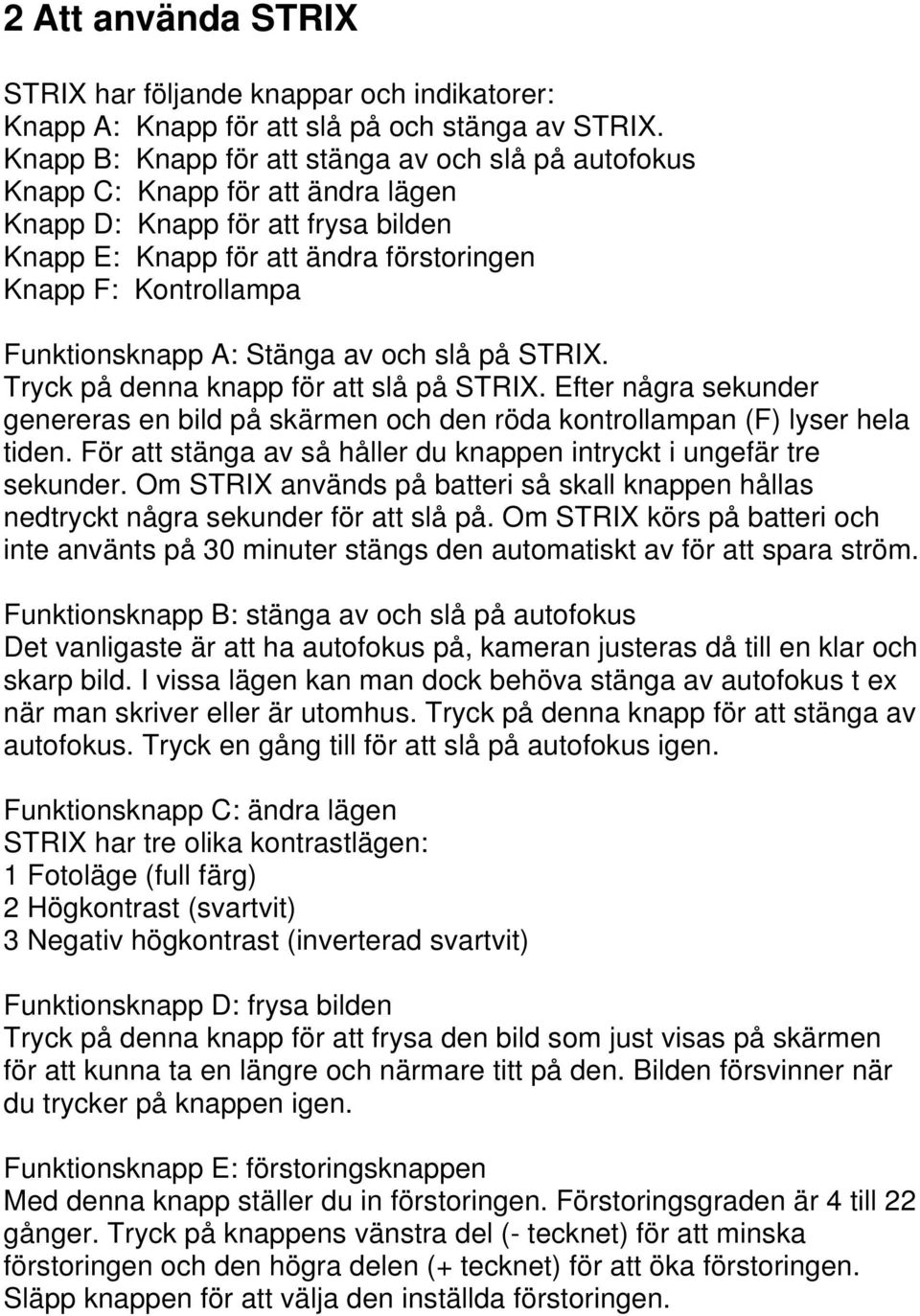 2 Att använda STRIX

STRIX har följande knappar och indikatorer:
Knapp A: Knapp för att slå på och stänga av STRIX.
Knapp B: Knapp för att stänga av och slå på autofokus
Knapp C: Knapp för att ändra lägen
Knapp D: Knapp för att frysa bilden
Knapp E: Knapp för att ändra förstoringen
Knapp F: Kontrollampa

Funktionsknapp A: Stänga av och slå på STRIX.
Tryck på denna knapp för att slå på STRIX. Efter några sekunder genereras en bild på skärmen och den röda kontrollampan (F) lyser hela tiden. För att stänga av så håller du knappen intryckt i ungefär tre sekunder. Om STRIX används på batteri så skall knappen hållas nedtryckt några sekunder för att slå på. Om STRIX körs på batteri och inte använts på 30 minuter stängs den automatiskt av för att spara ström.

Funktionsknapp B: stänga av och slå på autofokus
Det vanligaste är att ha autofokus på, kameran justeras då till en klar och skarp bild. I vissa lägen kan man dock behöva stänga av autofokus t ex när man skriver eller är utomhus. Tryck på denna knapp för att stänga av autofokus. Tryck en gång till för att slå på autofokus igen.

Funktionsknapp C: ändra lägen
STRIX har tre olika kontrastlägen:
1 Fotoläge (full färg)
2 Högkontrast (svartvit)
3 Negativ högkontrast (inverterad svartvit)

Funktionsknapp D: frysa bilden
Tryck på denna knapp för att frysa den bild som just visas på skärmen för att kunna ta en längre och närmare titt på den. Bilden försvinner när du trycker på knappen igen.

Funktionsknapp E: förstoringsknappen
Med denna knapp ställer du in förstoringen. Förstoringsgraden är 4 till 22 gånger. Tryck på knappens vänstra del (- tecknet) för att minska förstoringen och den högra delen (+ tecknet) för att öka förstoringen. Släpp knappen för att välja den inställda förstoringen.